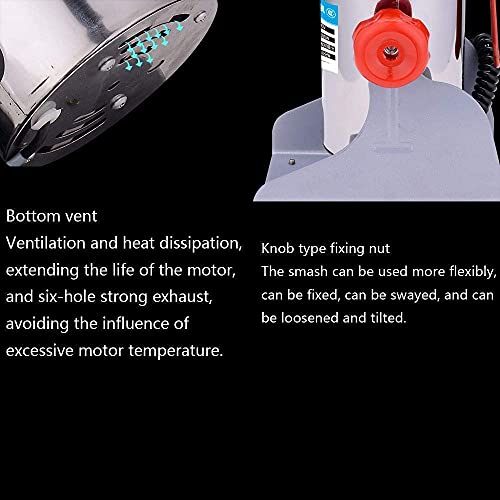 Bottom vent
Ventilation and heat dissipation, extending the life of the motor, and six-hole strong exhaust, avoiding the influence of excessive motor temperature.

Knob type fixing nut
The smash can be used more flexibly, can be fixed, can be swayed, and can be loosened and tilted.